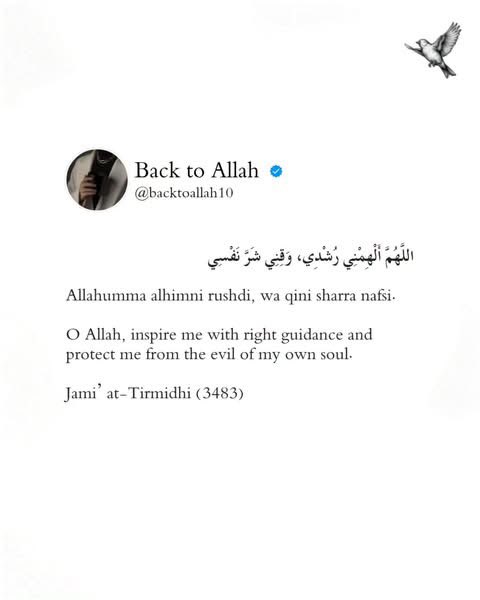 Back to Allah
@backtoallah10

اللَّهُمَّ أَلْهِمْنِي رُشْدِي، وَقِنِي شَرَّ نَفْسِي

Allahumma alhimni rushdi, wa qini sharra nafsi.

O Allah, inspire me with right guidance and protect me from the evil of my own soul.

Jami' at-Tirmidhi (3483)